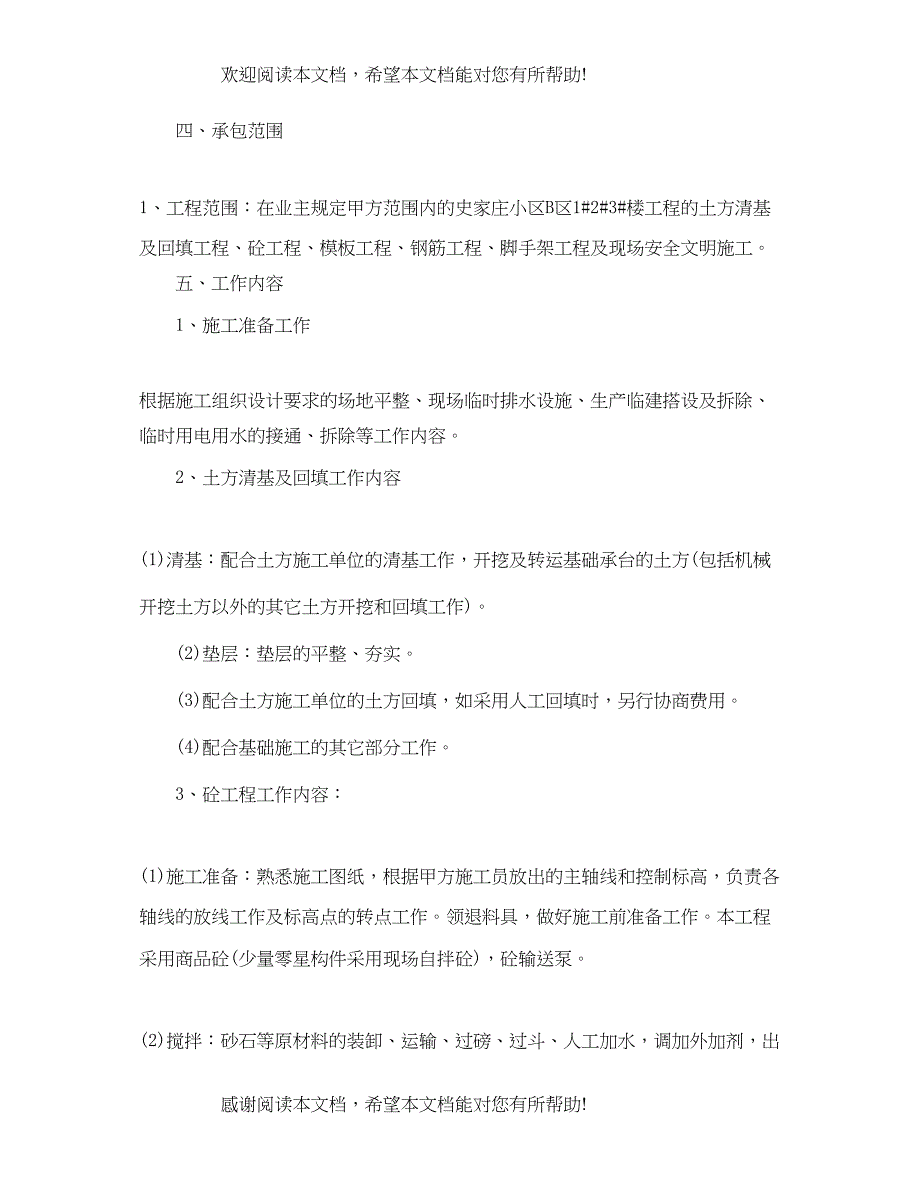 欢迎阅读本文档，希望本文档能对您有所帮助!

四、承包范围

1、工程范围：在业主规定甲方范围内的史家庄小区B区1#2#3#楼工程的土方清基及回填工程、砼工程、模板工程、钢筋工程、脚手架工程及现场安全文明施工。

五、工作内容

1、施工准备工作

根据施工组织设计要求的场地平整、现场临时排水设施、生产临建搭设及拆除、临时用电用水的接通、拆除等工作内容。

2、土方清基及回填工作内容

(1)清基：配合土方施工单位的清基工作，开挖及转运基础承台的土方(包括机械开挖土方以外的其它土方开挖和回填工作)。

(2)垫层：垫层的平整、夯实。

(3)配合土方施工单位的土方回填，如采用人工回填时，另行协商费用。

(4)配合基础施工的其它部分工作。

3、砼工程工作内容：

(1)施工准备：熟悉施工图纸，根据甲方施工员放出的主轴线和控制标高，负责各轴线的放线工作及标高点的转点工作。领退料具，做好施工前准备工作。本工程采用商品砼(少量零星构件采用现场自拌砼)，砼输送泵。

(2)搅拌：砂石等原材料的装卸、运输、过磅、过斗、人工加水，调加外加剂，出

感谢阅读本文档，希望本文档能对您有所帮助!